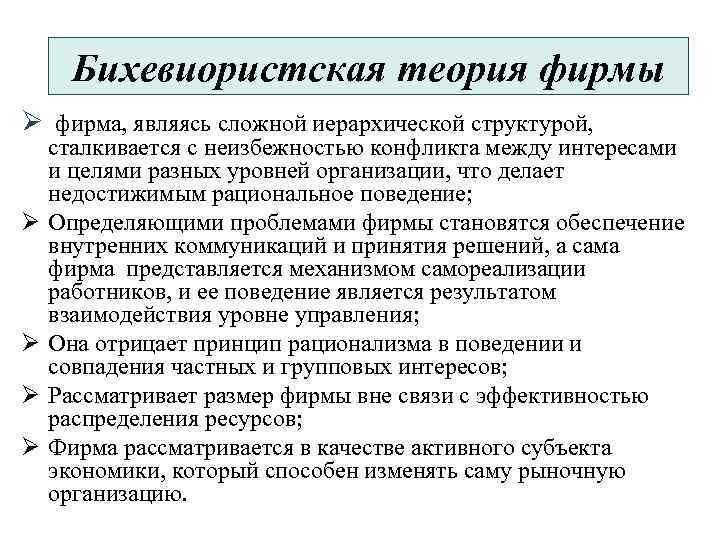 Бихевиористская теория фирмы

➢ фирма, являясь сложной иерархической структурой, сталкивается с неизбежностью конфликта между интересами и целями разных уровней организации, что делает недостижимым рациональное поведение;

➢ Определяющими проблемами фирмы становятся обеспечение внутренних коммуникаций и принятия решений, а сама фирма представляется механизмом самореализации работников, и ее поведение является результатом взаимодействия уровне управления;

➢ Она отрицает принцип рационализма в поведении и совпадения частных и групповых интересов;

➢ Рассматривает размер фирмы вне связи с эффективностью распределения ресурсов;

➢ Фирма рассматривается в качестве активного субъекта экономики, который способен изменять саму рыночную организацию.